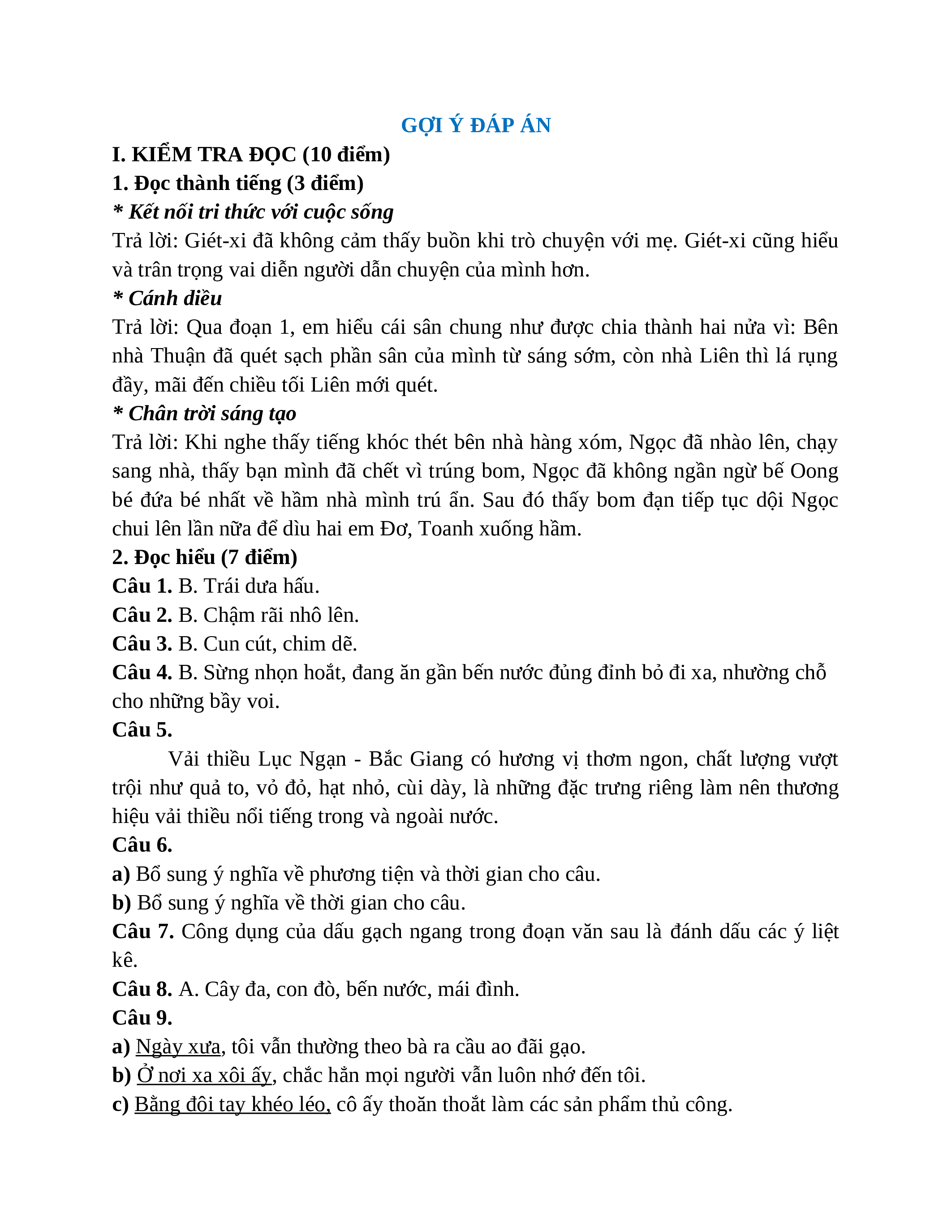 GỢI Ý ĐÁP ÁN

I. KIỂM TRA ĐỌC (10 điểm)

1. Đọc thành tiếng (3 điểm)

* Kết nối tri thức với cuộc sống

Trả lời: Giét-xi đã không cảm thấy buồn khi trò chuyện với mẹ. Giét-xi cũng hiểu và trân trọng vai diễn người dẫn chuyện của mình hơn.

* Cánh diều

Trả lời: Qua đoạn 1, em hiểu cái sân chung như được chia thành hai nửa vì: Bên nhà Thuận đã quét sạch phần sân của mình từ sáng sớm, còn nhà Liên thì lá rụng đầy, mãi đến chiều tối Liên mới quét.

* Chân trời sáng tạo

Trả lời: Khi nghe thấy tiếng khóc thét bên nhà hàng xóm, Ngọc đã nhào lên, chạy sang nhà, thấy bạn mình đã chết vì trúng bom, Ngọc đã không ngần ngừ bế Oong bé đứa bé nhất về hầm nhà mình trú ẩn. Sau đó thấy bom đạn tiếp tục dội Ngọc chui lên lần nữa để dìu hai em Đơ, Toanh xuống hầm.

2. Đọc hiểu (7 điểm)

Câu 1. B. Trái dưa hấu.

Câu 2. B. Chậm rãi nhô lên.

Câu 3. B. Cun cút, chim dẽ.

Câu 4. B. Sừng nhọn hoắt, đang ăn gần bến nước đủng đỉnh bỏ đi xa, nhường chỗ cho những bầy voi.

Câu 5.

Vải thiều Lục Ngạn - Bắc Giang có hương vị thơm ngon, chất lượng vượt trội như quả to, vỏ đỏ, hạt nhỏ, cùi dày, là những đặc trưng riêng làm nên thương hiệu vải thiều nổi tiếng trong và ngoài nước.

Câu 6.

a) Bổ sung ý nghĩa về phương tiện và thời gian cho câu.

b) Bổ sung ý nghĩa về thời gian cho câu.

Câu 7. Công dụng của dấu gạch ngang trong đoạn văn sau là đánh dấu các ý liệt kê.

Câu 8. A. Cây đa, con đò, bến nước, mái đình.

Câu 9.

a) Ngày xưa, tôi vẫn thường theo bà ra cầu ao đãi gạo.

b) Ở nơi xa xôi ấy, chắc hẳn mọi người vẫn luôn nhớ đến tôi.

c) Bằng đôi tay khéo léo, cô ấy thoăn thoắt làm các sản phẩm thủ công.